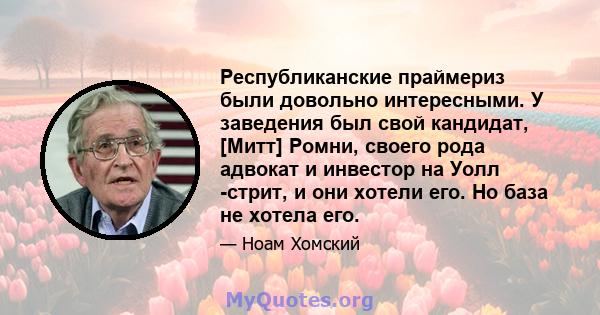 Республиканские праймериз были довольно интересными. У заведения был свой кандидат, [Митт] Ромни, своего рода адвокат и инвестор на Уолл -стрит, и они хотели его. Но база не хотела его.

— Ноам Хомский

MyQuotes.org